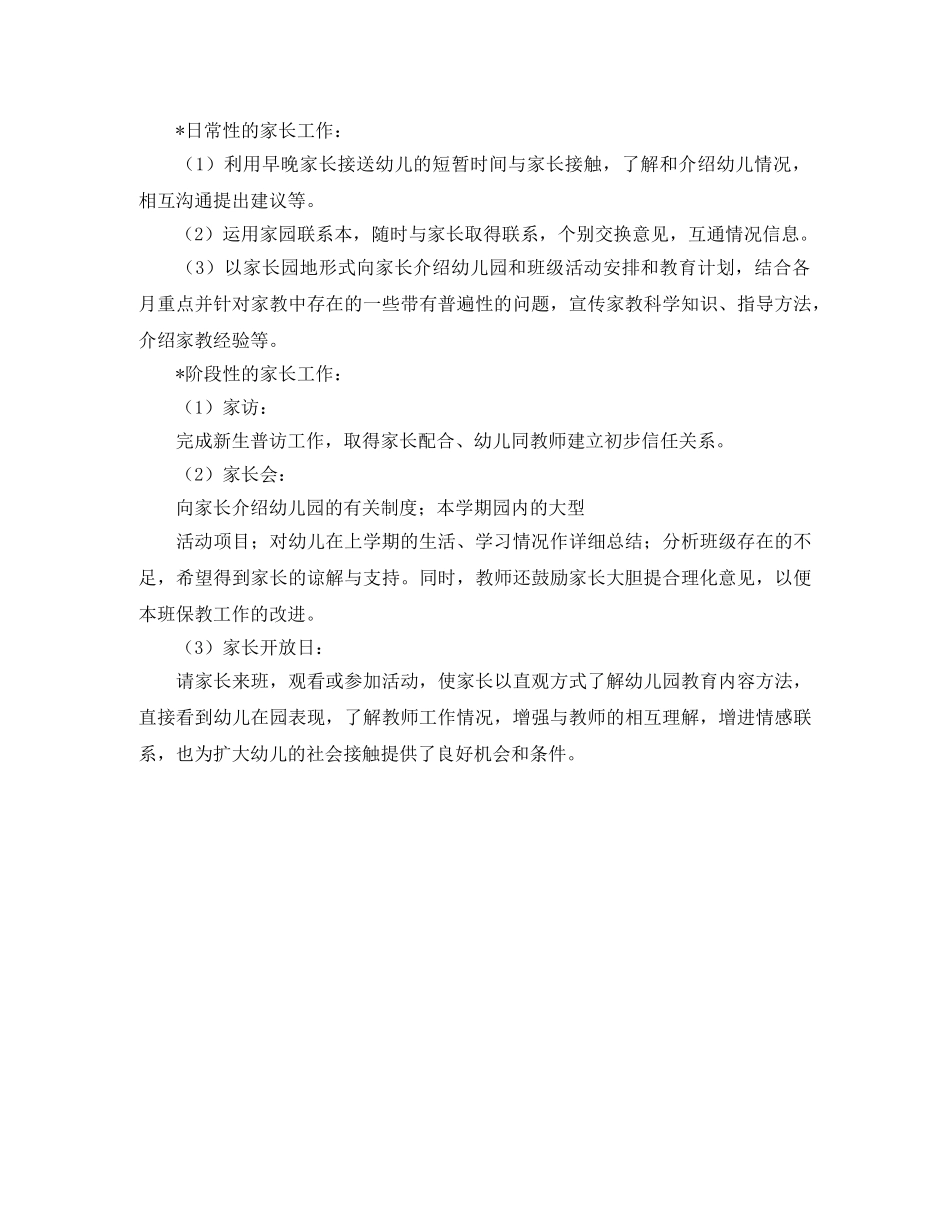 *日常性的家长工作：

（1）利用早晚家长接送幼儿的短暂时间与家长接触，了解和介绍幼儿情况，相互沟通提出建议等。

（2）运用家园联系本，随时与家长取得联系，个别交换意见，互通情况信息。

（3）以家长园地形式向家长介绍幼儿园和班级活动安排和教育计划，结合各月重点并针对家教中存在的一些带有普遍性的问题，宣传家教科学知识、指导方法，介绍家教经验等。

*阶段性的家长工作：

（1）家访：

完成新生普访工作，取得家长配合、幼儿同教师建立初步信任关系。

（2）家长会：

向家长介绍幼儿园的有关制度；本学期园内的大型

活动项目；对幼儿在上学期的生活、学习情况作详细总结；分析班级存在的不足，希望得到家长的谅解与支持。同时，教师还鼓励家长大胆提合理化意见，以便本班保教工作的改进。

（3）家长开放日：

请家长来班，观看或参加活动，使家长以直观方式了解幼儿园教育内容方法，直接看到幼儿在园表现，了解教师工作情况，增强与教师的相互理解，增进情感联系，也为扩大幼儿的社会接触提供了良好机会和条件。